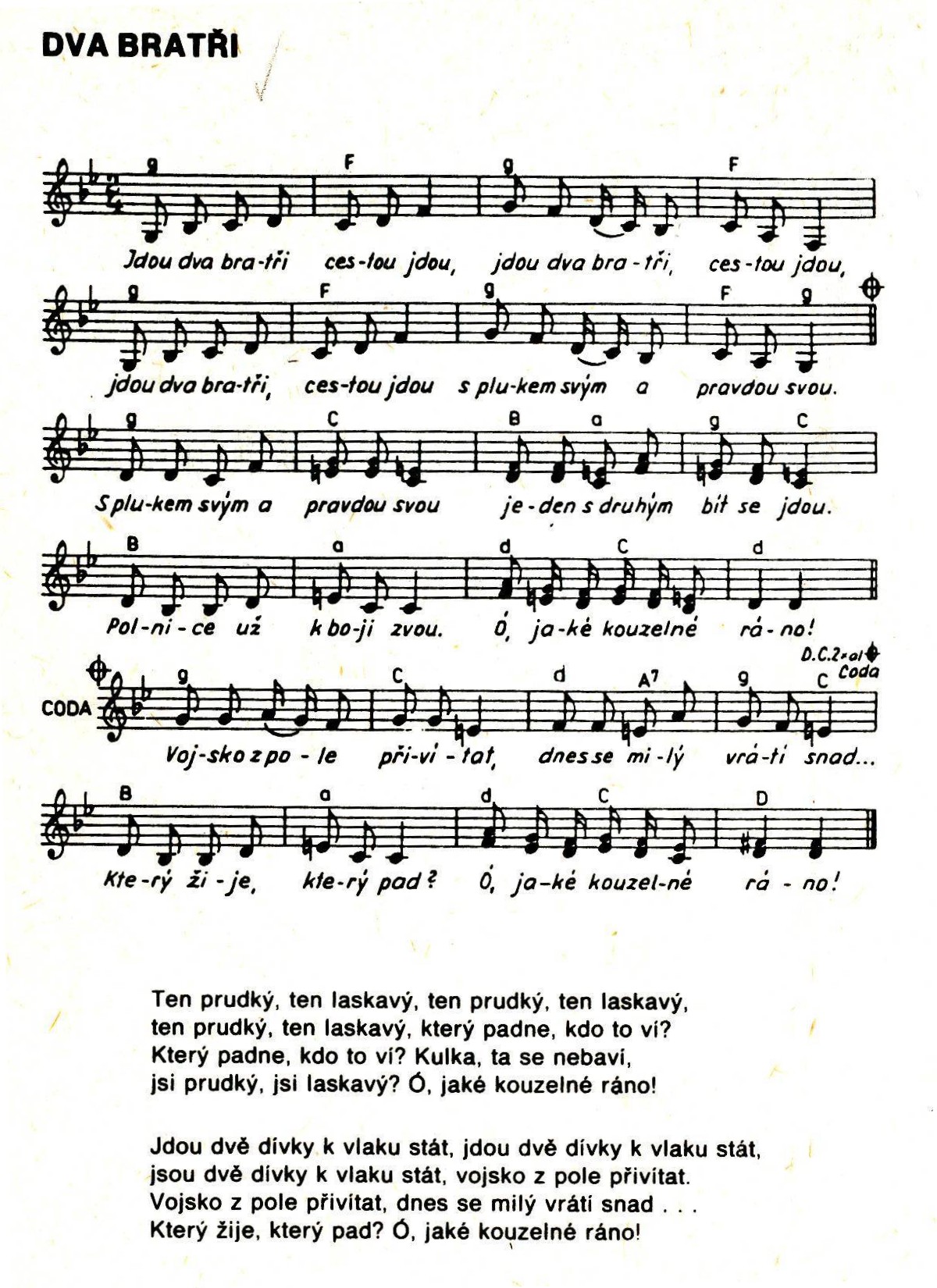 DVA BRATŘI

g F g F
Jdou dva bra-tři ces-tou jdou, jdou dva bra-tři, ces-tou jdou,

g F g F g
jdou dva bra-tři, ces-tou jdou s plu-kem svým a pravdou svou.

g C B a g C
S plu-kem svým a pravdou svou je-den s druhým bít se jdou.

B a d C d
Pol-ni-ce už k bo-ji zvou. Ó, ja-ké kouzelné rá-no!

D.C.2×al Coda

CODA
g C d A7 g C
Voj-sko z po-le při-ví-tat, dnes se mi-lý vrá-tí snad...

B a d C D
Kte-rý ži-je, kte-rý pad? Ó, ja-ké kouzel-né rá-no!

Ten prudký, ten laskavý, ten prudký, ten laskavý,
ten prudký, ten laskavý, který padne, kdo to ví?
Který padne, kdo to ví? Kulka, ta se nebaví,
jsi prudký, jsi laskavý? Ó, jaké kouzelné ráno!

Jdou dvě dívky k vlaku stát, jdou dvě dívky k vlaku stát,
jsou dvě dívky k vlaku stát, vojsko z pole přivítat.
Vojsko z pole přivítat, dnes se milý vrátí snad . . .
Který žije, který pad? Ó, jaké kouzelné ráno!